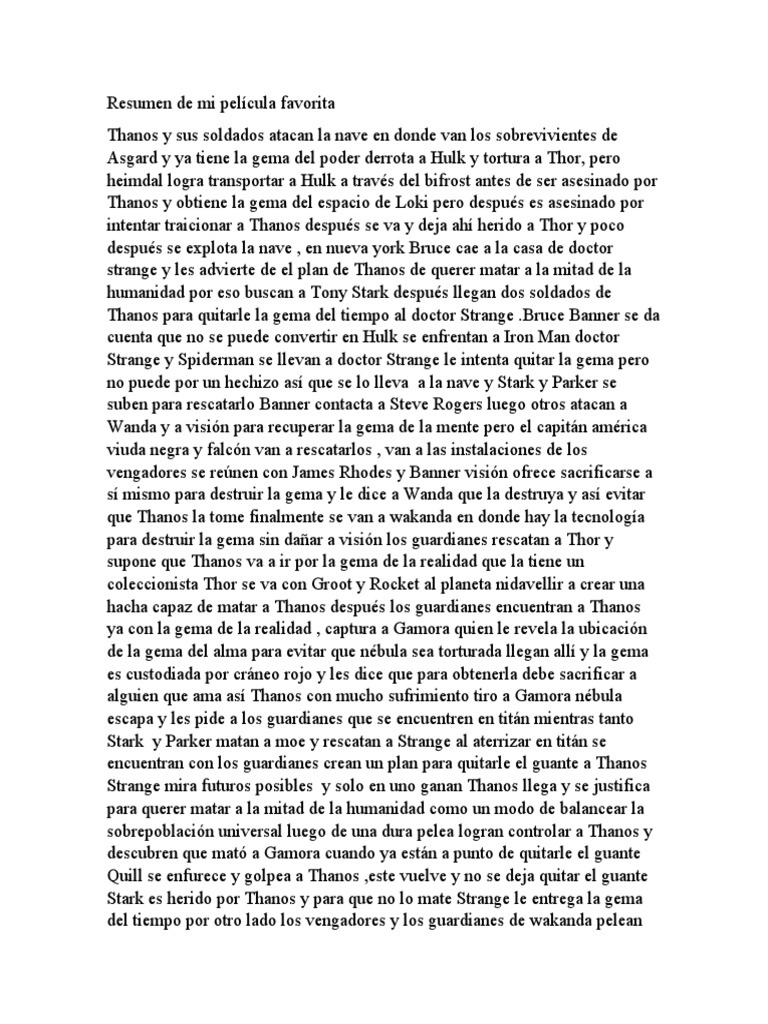 Resumen de mi película favorita

Thanos y sus soldados atacan la nave en donde van los sobrevivientes de Asgard y ya tiene la gema del poder derrota a Hulk y tortura a Thor, pero heimdal logra transportar a Hulk a través del bifrost antes de ser asesinado por Thanos y obtiene la gema del espacio de Loki pero después es asesinado por intentar traicionar a Thanos después se va y deja ahí herido a Thor y poco después se explota la nave , en nueva york Bruce cae a la casa de doctor strange y les advierte de el plan de Thanos de querer matar a la mitad de la humanidad por eso buscan a Tony Stark después llegan dos soldados de Thanos para quitarle la gema del tiempo al doctor Strange .Bruce Banner se da cuenta que no se puede convertir en Hulk se enfrentan a Iron Man doctor Strange y Spiderman se llevan a doctor Strange le intenta quitar la gema pero no puede por un hechizo así que se lo lleva a la nave y Stark y Parker se suben para rescatarlo Banner contacta a Steve Rogers luego otros atacan a Wanda y a visión para recuperar la gema de la mente pero el capitán américa viuda negra y falcón van a rescatarlos , van a las instalaciones de los vengadores se reúnen con James Rhodes y Banner visión ofrece sacrificarse a sí mismo para destruir la gema y le dice a Wanda que la destruya y así evitar que Thanos la tome finalmente se van a wakanda en donde hay la tecnología para destruir la gema sin dañar a visión los guardianes rescatan a Thor y supone que Thanos va a ir por la gema de la realidad que la tiene un coleccionista Thor se va con Groot y Rocket al planeta nidavellir a crear una hacha capaz de matar a Thanos después los guardianes encuentran a Thanos ya con la gema de la realidad , captura a Gamora quien le revela la ubicación de la gema del alma para evitar que nébula sea torturada llegan allí y la gema es custodiada por cráneo rojo y les dice que para obtenerla debe sacrificar a alguien que ama así Thanos con mucho sufrimiento tiro a Gamora nébula escapa y les pide a los guardianes que se encuentren en titán mientras tanto Stark y Parker matan a moe y rescatan a Strange al aterrizar en titán se encuentran con los guardianes crean un plan para quitarle el guante a Thanos Strange mira futuros posibles y solo en uno ganan Thanos llega y se justifica para querer matar a la mitad de la humanidad como un modo de balancear la sobrepoblación universal luego de una dura pelea logran controlar a Thanos y descubren que mató a Gamora cuando ya están a punto de quitarle el guante Quill se enfurece y golpea a Thanos ,este vuelve y no se deja quitar el guante Stark es herido por Thanos y para que no lo mate Strange le entrega la gema del tiempo por otro lado los vengadores y los guardianes de wakanda pelean